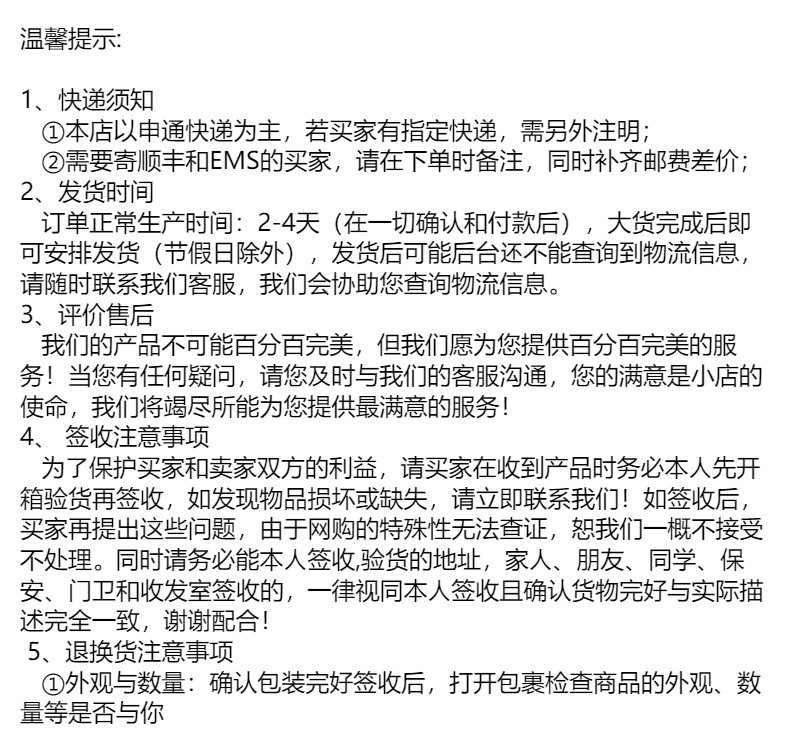 温馨提示:

1、快递须知
①本店以申通快递为主，若买家有指定快递，需另外注明；
②需要寄顺丰和EMS的买家，请在下单时备注，同时补齐邮费差价；
2、发货时间
订单正常生产时间：2-4天（在一切确认和付款后），大货完成后即可安排发货（节假日除外），发货后可能后台还不能查询到物流信息，请随时联系我们客服，我们会协助您查询物流信息。
3、评价售后
我们的产品不可能百分百完美，但我们愿为您提供百分百完美的服务！当您有任何疑问，请您及时与我们的客服沟通，您的满意是小店的使命，我们将竭尽所能为您提供最满意的服务！
4、 签收注意事项
为了保护买家和卖家双方的利益，请买家在收到产品时务必本人先开箱验货再签收，如发现物品损坏或缺失，请立即联系我们！如签收后，买家再提出这些问题，由于网购的特殊性无法查证，恕我们一概不接受不处理。同时请务必能本人签收,验货的地址，家人、朋友、同学、保安、门卫和收发室签收的，一律视同本人签收且确认货物完好与实际描述完全一致，谢谢配合！
5、退换货注意事项
①外观与数量：确认包装完好签收后，打开包裹检查商品的外观、数量等是否与你